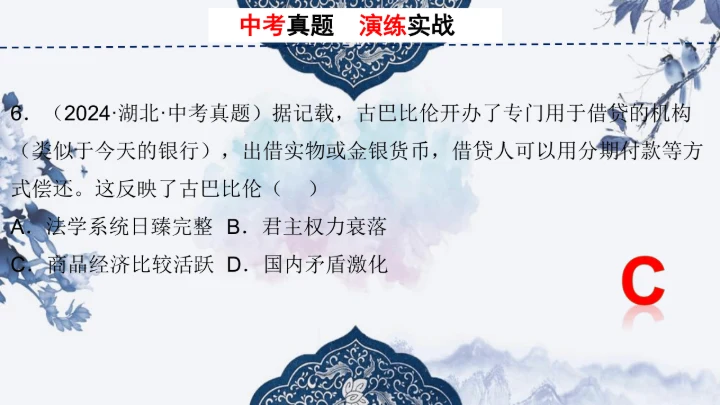 中考真题 演练实战

6.（2024·湖北·中考真题）据记载，古巴比伦开办了专门用于借贷的机构（类似于今天的银行），出借实物或金银货币，借贷人可以用分期付款等方式偿还。这反映了古巴比伦（ ）

A．法学系统日臻完整 B．君主权力衰落

C．商品经济比较活跃 D．国内矛盾激化

C